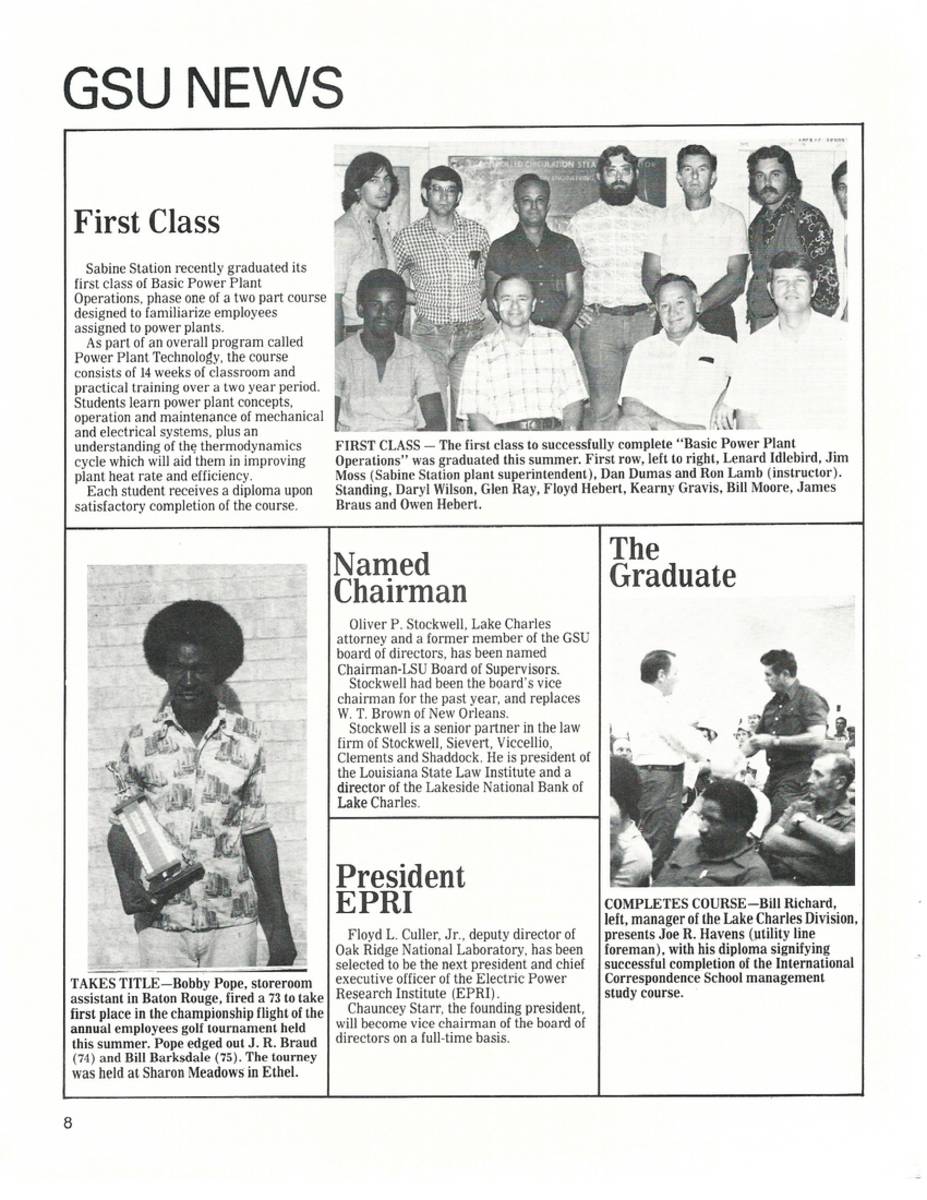 GSU NEWS

First Class

Sabine Station recently graduated its first class of Basic Power Plant Operations, phase one of a two part course designed to familiarize employees assigned to power plants.

As part of an overall program called Power Plant Technology, the course consists of 14 weeks of classroom and practical training over a two year period. Students learn power plant concepts, operation and maintenance of mechanical and electrical systems, plus an understanding of the thermodynamics cycle which will aid them in improving plant heat rate and efficiency.

Each student receives a diploma upon satisfactory completion of the course.

FIRST CLASS — The first class to successfully complete "Basic Power Plant Operations" was graduated this summer. First row, left to right, Lenard Idlebird, Jim Moss (Sabine Station plant superintendent), Dan Dumas and Ron Lamb (instructor). Standing, Daryl Wilson, Glen Ray, Floyd Hebert, Kearny Gravis, Bill Moore, James Braus and Owen Hebert.

TAKES TITLE—Bobby Pope, storeroom assistant in Baton Rouge, fired a 73 to take first place in the championship flight of the annual employees golf tournament held this summer. Pope edged out J. R. Braud (74) and Bill Barksdale (75). The tourney was held at Sharon Meadows in Ethel.

Named Chairman

Oliver P. Stockwell, Lake Charles attorney and a former member of the GSU board of directors, has been named Chairman-LSU Board of Supervisors.

Stockwell had been the board's vice chairman for the past year, and replaces W. T. Brown of New Orleans.

Stockwell is a senior partner in the law firm of Stockwell, Sievert, Viccellio, Clements and Shaddock. He is president of the Louisiana State Law Institute and a director of the Lakeside National Bank of Lake Charles.

President EPRI

Floyd L. Culler, Jr., deputy director of Oak Ridge National Laboratory, has been selected to be the next president and chief executive officer of the Electric Power Research Institute (EPRI).

Chauncey Starr, the founding president, will become vice chairman of the board of directors on a full-time basis.

The Graduate

COMPLETES COURSE—Bill Richard, left, manager of the Lake Charles Division, presents Joe R. Havens (utility line foreman), with his diploma signifying successful completion of the International Correspondence School management study course.

8